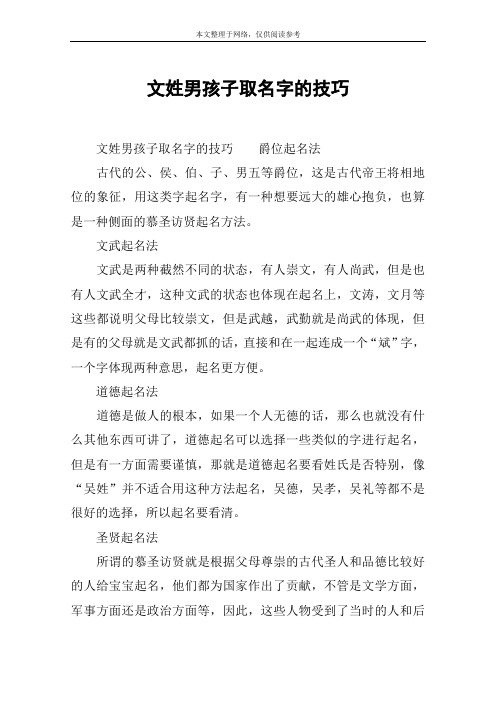 本文整理于网络，仅供阅读参考

文姓男孩子取名字的技巧

文姓男孩子取名字的技巧　　爵位起名法

古代的公、侯、伯、子、男五等爵位，这是古代帝王将相地位的象征，用这类字起名字，有一种想要远大的雄心抱负，也算是一种侧面的慕圣访贤起名方法。

文武起名法

文武是两种截然不同的状态，有人崇文，有人尚武，但是也有人文武全才，这种文武的状态也体现在起名上，文涛，文月等这些都说明父母比较崇文，但是武越，武勤就是尚武的体现，但是有的父母就是文武都抓的话，直接和在一起连成一个“斌”字，一个字体现两种意思，起名更方便。

道德起名法

道德是做人的根本，如果一个人无德的话，那么也就没有什么其他东西可讲了，道德起名可以选择一些类似的字进行起名，但是有一方面需要谨慎，那就是道德起名要看姓氏是否特别，像“吴姓”并不适合用这种方法起名，吴德，吴孝，吴礼等都不是很好的选择，所以起名要看清。

圣贤起名法

所谓的慕圣访贤就是根据父母尊崇的古代圣人和品德比较好的人给宝宝起名，他们都为国家作出了贡献，不管是文学方面，军事方面还是政治方面等，因此，这些人物受到了当时的人和后